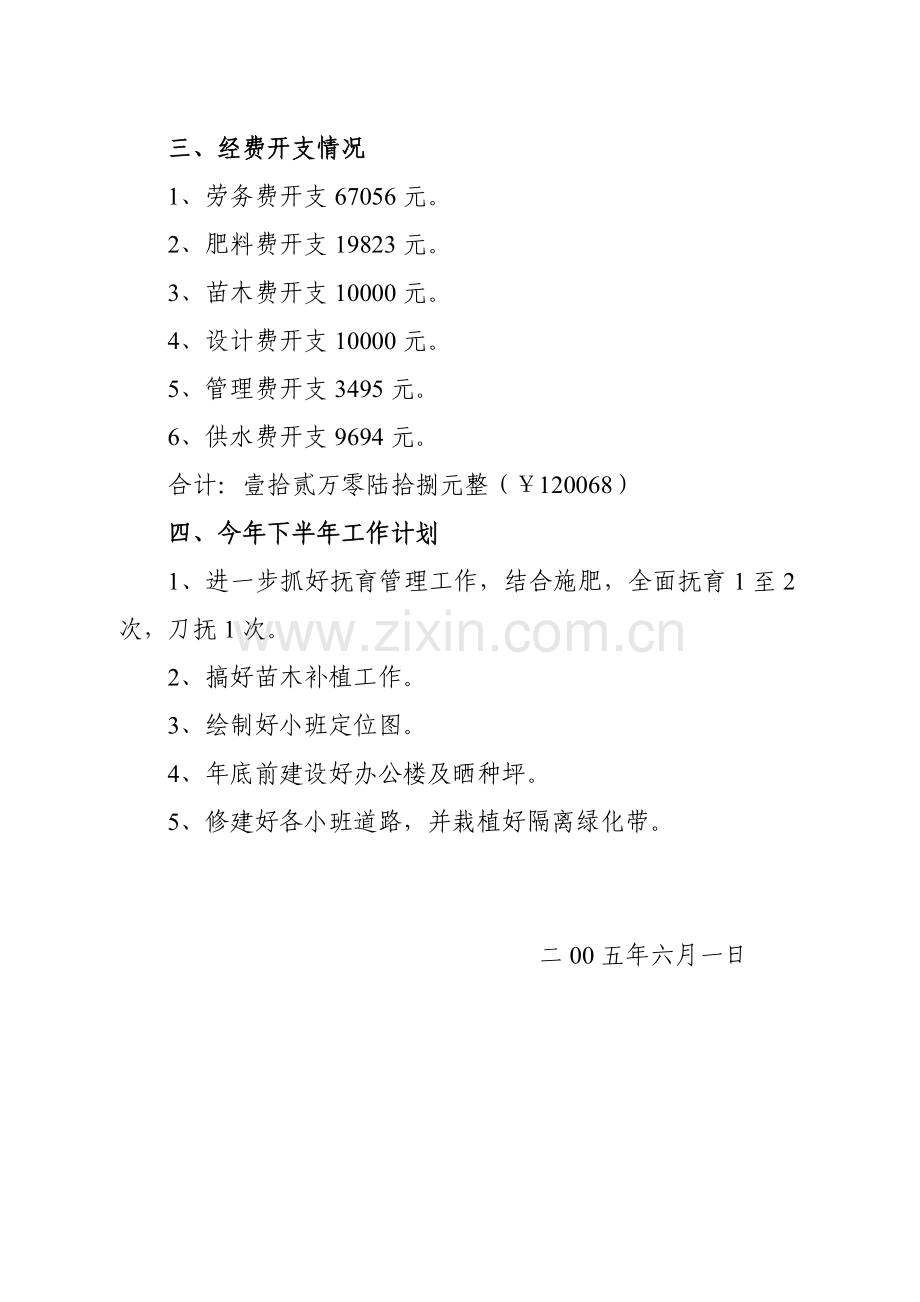 三、经费开支情况

1、劳务费开支 67056 元。

2、肥料费开支 19823 元。

3、苗木费开支 10000 元。

4、设计费开支 10000 元。

5、管理费开支 3495 元。

6、供水费开支 9694 元。

合计：壹拾贰万零陆拾捌元整（￥120068）

四、今年下半年工作计划

1、进一步抓好抚育管理工作，结合施肥，全面抚育 1 至 2 次，刀抚 1 次。

www.zixin.com.cn

2、搞好苗木补植工作。

3、绘制好小班定位图。

4、年底前建设好办公楼及晒种坪。

5、修建好各小班道路，并栽植好隔离绿化带。

二 00 五年六月一日